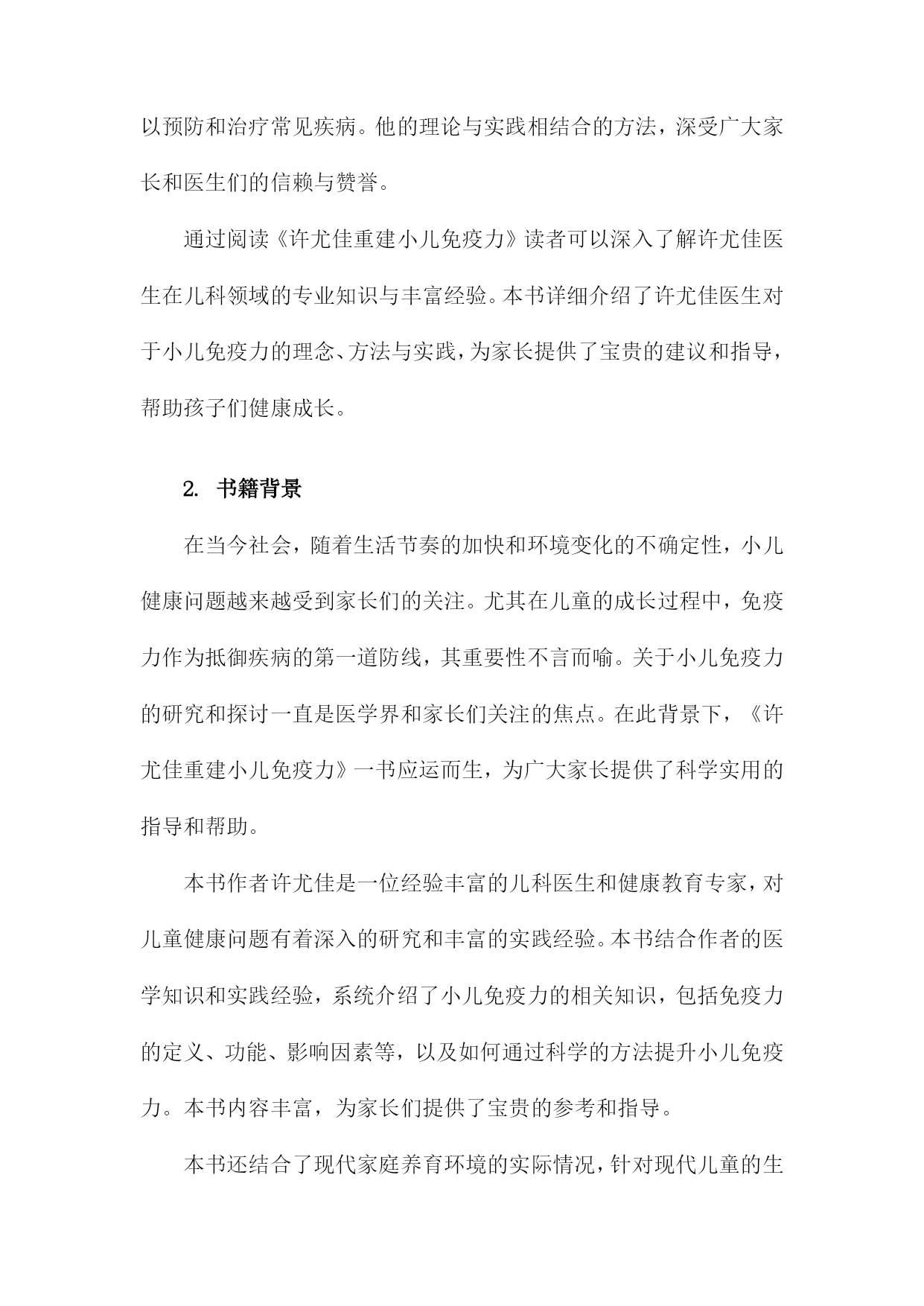 以预防和治疗常见疾病。他的理论与实践相结合的方法，深受广大家长和医生们的信赖与赞誉。

通过阅读《许尤佳重建小儿免疫力》读者可以深入了解许尤佳医生在儿科领域的专业知识与丰富经验。本书详细介绍了许尤佳医生对于小儿免疫力的理念、方法与实践，为家长提供了宝贵的建议和指导，帮助孩子们健康成长。

2. 书籍背景

在当今社会，随着生活节奏的加快和环境变化的不确定性，小儿健康问题越来越受到家长们的关注。尤其在儿童的成长过程中，免疫力作为抵御疾病的第一道防线，其重要性不言而喻。关于小儿免疫力的研究和探讨一直是医学界和家长们关注的焦点。在此背景下，《许尤佳重建小儿免疫力》一书应运而生，为广大家长提供了科学实用的指导和帮助。

本书作者许尤佳是一位经验丰富的儿科医生和健康教育专家，对儿童健康问题有着深入的研究和丰富的实践经验。本书结合作者的医学知识和实践经验，系统介绍了小儿免疫力的相关知识，包括免疫力的定义、功能、影响因素等，以及如何通过科学的方法提升小儿免疫力。本书内容丰富，为家长们提供了宝贵的参考和指导。

本书还结合了现代家庭养育环境的实际情况，针对现代儿童的生